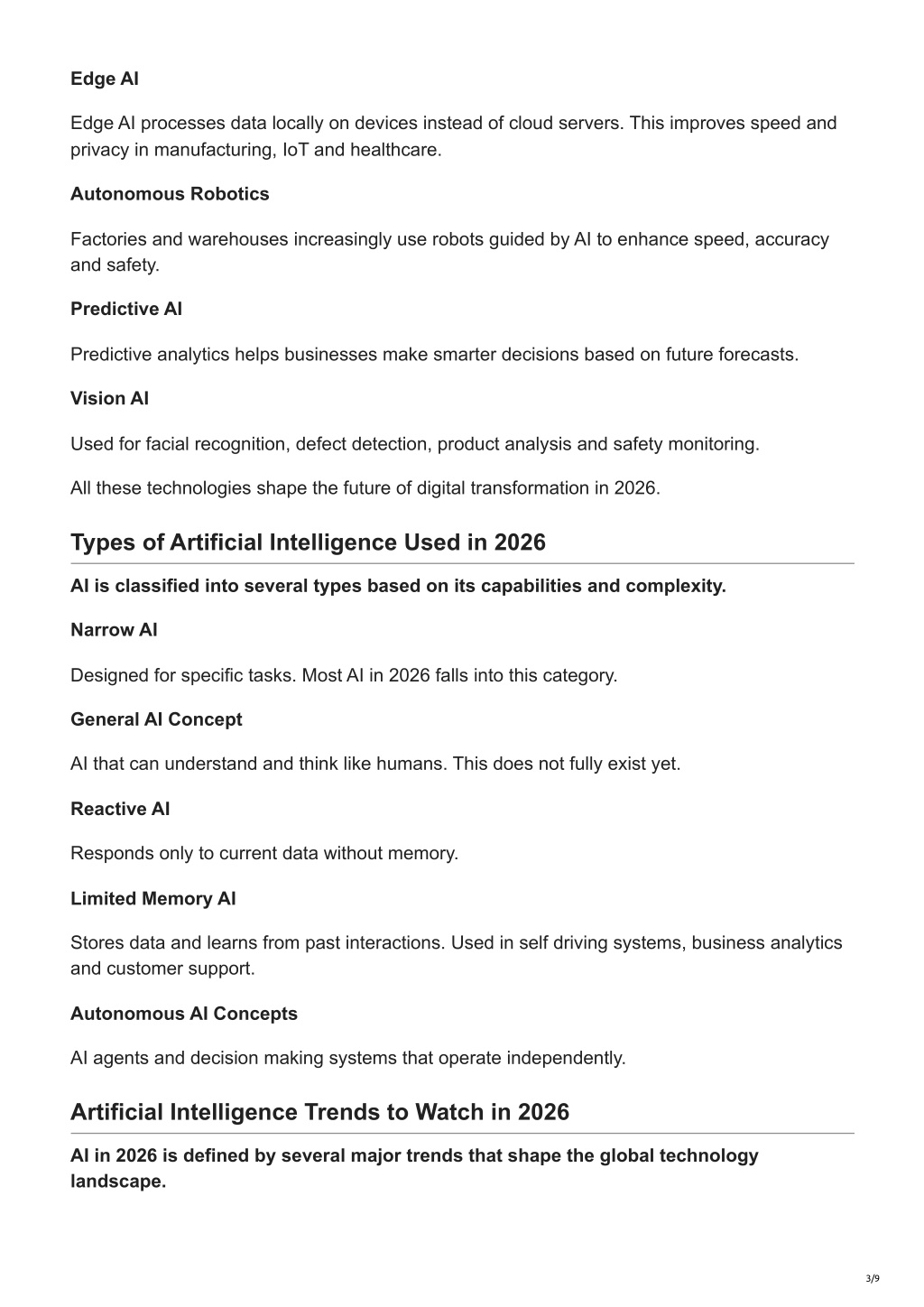 Edge AI

Edge AI processes data locally on devices instead of cloud servers. This improves speed and privacy in manufacturing, IoT and healthcare.

Autonomous Robotics

Factories and warehouses increasingly use robots guided by AI to enhance speed, accuracy and safety.

Predictive AI

Predictive analytics helps businesses make smarter decisions based on future forecasts.

Vision AI

Used for facial recognition, defect detection, product analysis and safety monitoring.

All these technologies shape the future of digital transformation in 2026.

Types of Artificial Intelligence Used in 2026

AI is classified into several types based on its capabilities and complexity.

Narrow AI

Designed for specific tasks. Most AI in 2026 falls into this category.

General AI Concept

AI that can understand and think like humans. This does not fully exist yet.

Reactive AI

Responds only to current data without memory.

Limited Memory AI

Stores data and learns from past interactions. Used in self driving systems, business analytics and customer support.

Autonomous AI Concepts

AI agents and decision making systems that operate independently.

Artificial Intelligence Trends to Watch in 2026

AI in 2026 is defined by several major trends that shape the global technology landscape.

3/9